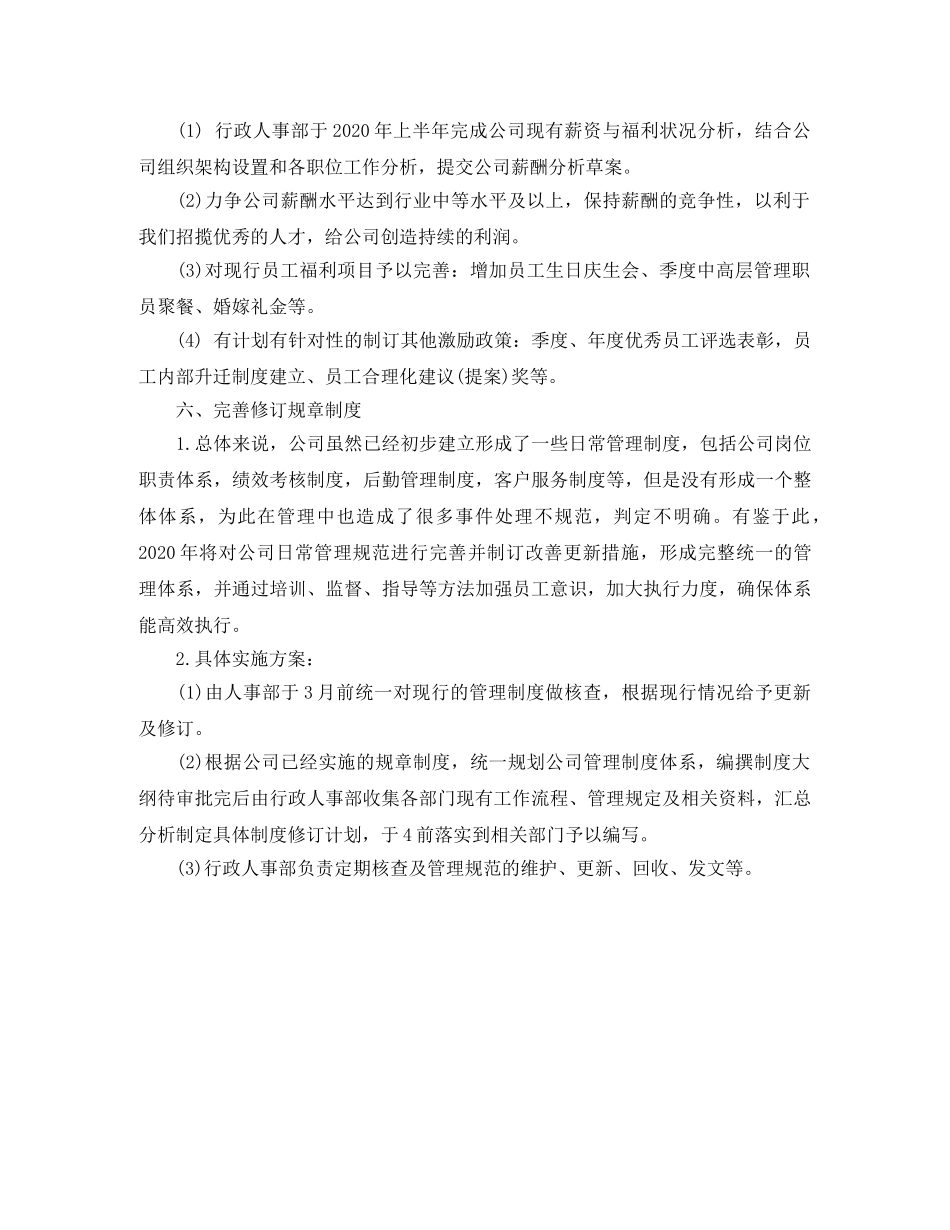 (1) 行政人事部于2020年上半年完成公司现有薪资与福利状况分析，结合公司组织架构设置和各职位工作分析，提交公司薪酬分析草案。

(2)力争公司薪酬水平达到行业中等水平及以上，保持薪酬的竞争性，以利于我们招揽优秀的人才，给公司创造持续的利润。

(3)对现行员工福利项目予以完善：增加员工生日庆生会、季度中高层管理职员聚餐、婚嫁礼金等。

(4) 有计划有针对性的制订其他激励政策：季度、年度优秀员工评选表彰，员工内部升迁制度建立、员工合理化建议(提案)奖等。

六、完善修订规章制度

1.总体来说，公司虽然已经初步建立形成了一些日常管理制度，包括公司岗位职责体系，绩效考核制度，后勤管理制度，客户服务制度等，但是没有形成一个整体体系，为此在管理中也造成了很多事件处理不规范，判定不明确。有鉴于此，2020年将对公司日常管理规范进行完善并制订改善更新措施，形成完整统一的管理体系，并通过培训、监督、指导等方法加强员工意识，加大执行力度，确保体系能高效执行。

2.具体实施方案：

(1)由人事部于3月前统一对现行的管理制度做核查，根据现行情况给予更新及修订。

(2)根据公司已经实施的规章制度，统一规划公司管理制度体系，编撰制度大纲待审批完后由行政人事部收集各部门现有工作流程、管理规定及相关资料，汇总分析制定具体制度修订计划，于4前落实到相关部门予以编写。

(3)行政人事部负责定期核查及管理规范的维护、更新、回收、发文等。